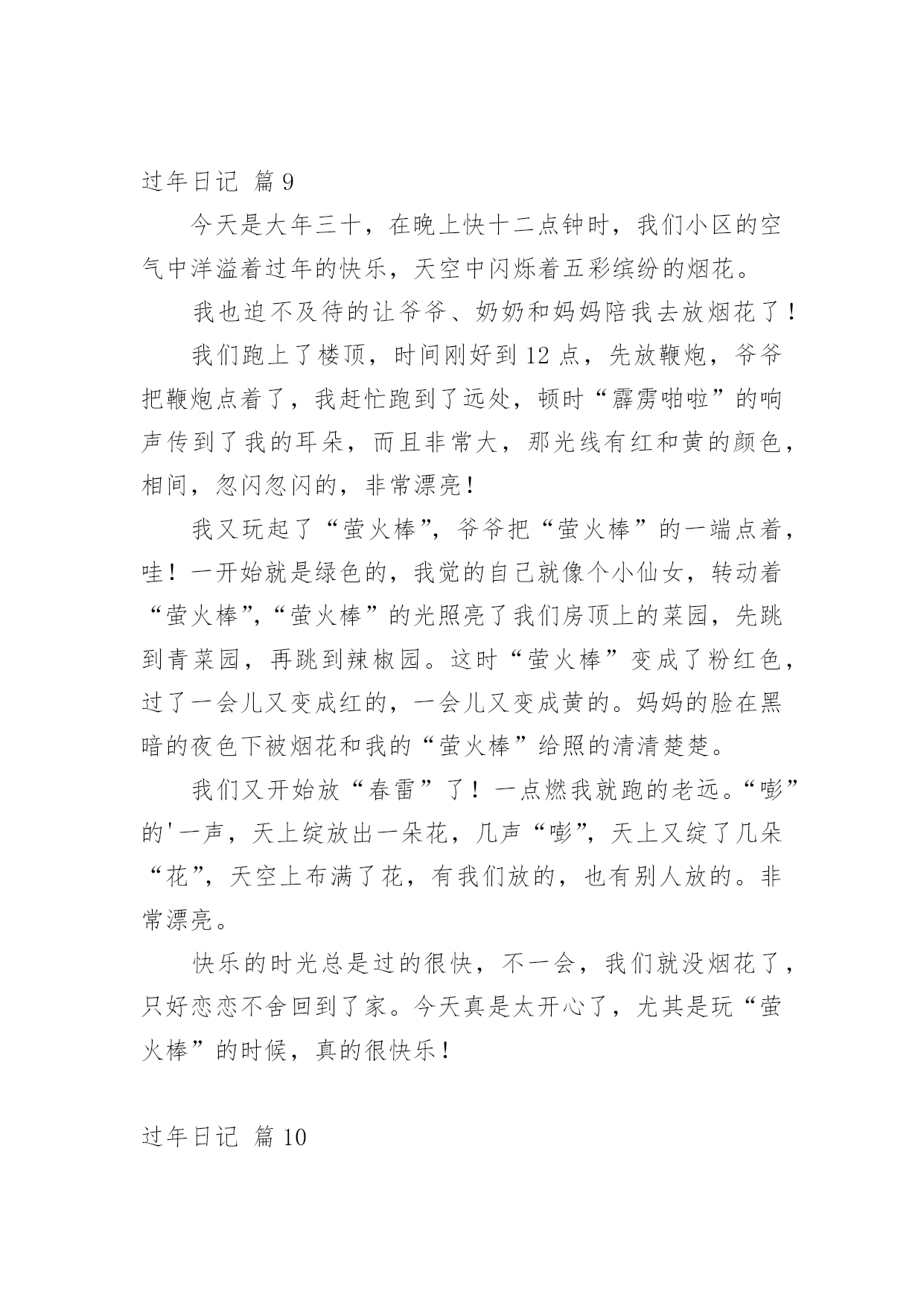 过年日记 篇9

今天是大年三十，在晚上快十二点钟时，我们小区的空气中洋溢着过年的快乐，天空中闪烁着五彩缤纷的烟花。

我也迫不及待的让爷爷、奶奶和妈妈陪我去放烟花了！

我们跑上了楼顶，时间刚好到12点，先放鞭炮，爷爷把鞭炮点着了，我赶忙跑到了远处，顿时“霹雳啪啦”的响声传到了我的耳朵，而且非常大，那光线有红和黄的颜色，相间，忽闪忽闪的，非常漂亮！

我又玩起了“萤火棒”，爷爷把“萤火棒”的一端点着，哇！一开始就是绿色的，我觉的自己就像个小仙女，转动着“萤火棒”，“萤火棒”的光照亮了我们房顶上的菜园，先跳到青菜园，再跳到辣椒园。这时“萤火棒”变成了粉红色，过了一会儿又变成红的，一会儿又变成黄的。妈妈的脸在黑暗的夜色下被烟花和我的“萤火棒”给照的清清楚楚。

我们又开始放“春雷”了！一点燃我就跑的老远。“嘭”的'一声，天上绽放出一朵花，几声“嘭”，天上又绽了几朵“花”，天空上布满了花，有我们放的，也有别人放的。非常漂亮。

快乐的时光总是过的很快，不一会，我们就没烟花了，只好恋恋不舍回到了家。今天真是太开心了，尤其是玩“萤火棒”的时候，真的很快乐！

过年日记 篇10